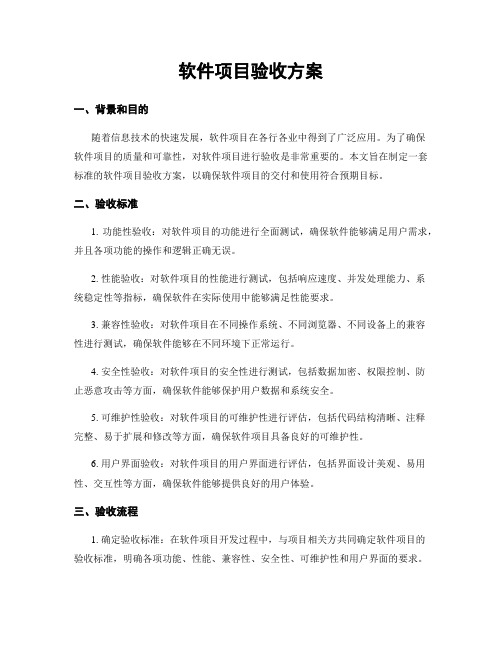 软件项目验收方案

一、背景和目的

随着信息技术的快速发展，软件项目在各行各业中得到了广泛应用。为了确保软件项目的质量和可靠性，对软件项目进行验收是非常重要的。本文旨在制定一套标准的软件项目验收方案，以确保软件项目的交付和使用符合预期目标。

二、验收标准

1. 功能性验收：对软件项目的功能进行全面测试，确保软件能够满足用户需求，并且各项功能的操作和逻辑正确无误。

2. 性能验收：对软件项目的性能进行测试，包括响应速度、并发处理能力、系统稳定性等指标，确保软件在实际使用中能够满足性能要求。

3. 兼容性验收：对软件项目在不同操作系统、不同浏览器、不同设备上的兼容性进行测试，确保软件能够在不同环境下正常运行。

4. 安全性验收：对软件项目的安全性进行测试，包括数据加密、权限控制、防止恶意攻击等方面，确保软件能够保护用户数据和系统安全。

5. 可维护性验收：对软件项目的可维护性进行评估，包括代码结构清晰、注释完整、易于扩展和修改等方面，确保软件项目具备良好的可维护性。

6. 用户界面验收：对软件项目的用户界面进行评估，包括界面设计美观、易用性、交互性等方面，确保软件能够提供良好的用户体验。

三、验收流程

1. 确定验收标准：在软件项目开发过程中，与项目相关方共同确定软件项目的验收标准，明确各项功能、性能、兼容性、安全性、可维护性和用户界面的要求。